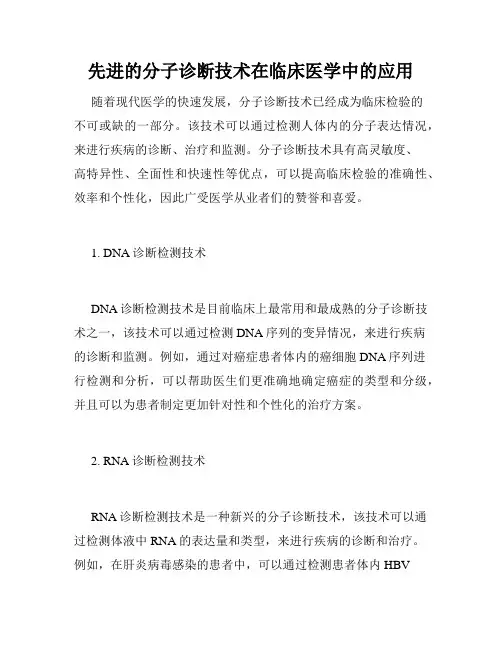 先进的分子诊断技术在临床医学中的应用

随着现代医学的快速发展，分子诊断技术已经成为临床检验的不可或缺的一部分。该技术可以通过检测人体内的分子表达情况，来进行疾病的诊断、治疗和监测。分子诊断技术具有高灵敏度、高特异性、全面性和快速性等优点，可以提高临床检验的准确性、效率和个性化，因此广受医学从业者们的赞誉和喜爱。

1. DNA 诊断检测技术

DNA 诊断检测技术是目前临床上最常用和最成熟的分子诊断技术之一，该技术可以通过检测 DNA 序列的变异情况，来进行疾病的诊断和监测。例如，通过对癌症患者体内的癌细胞 DNA 序列进行检测和分析，可以帮助医生们更准确地确定癌症的类型和分级，并且可以为患者制定更加针对性和个性化的治疗方案。

2. RNA 诊断检测技术

RNA 诊断检测技术是一种新兴的分子诊断技术，该技术可以通过检测体液中 RNA 的表达量和类型，来进行疾病的诊断和治疗。例如，在肝炎病毒感染的患者中，可以通过检测患者体内 HBV